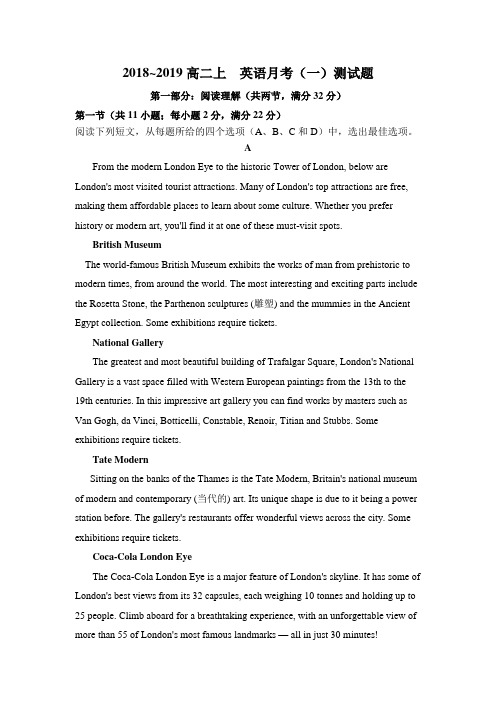 2018~2019 高二上　英语月考（一）测试题

第一部分：阅读理解（共两节，满分 32 分）

第一节（共 11 小题；每小题 2 分，满分 22 分）

阅读下列短文，从每题所给的四个选项（A、B、C 和 D）中，选出最佳选项。

A

From the modern London Eye to the historic Tower of London, below are London's most visited tourist attractions. Many of London's top attractions are free, making them affordable places to learn about some culture. Whether you prefer history or modern art, you'll find it at one of these must-visit spots.

British Museum

The world-famous British Museum exhibits the works of man from prehistoric to modern times, from around the world. The most interesting and exciting parts include the Rosetta Stone, the Parthenon sculptures (雕塑) and the mummies in the Ancient Egypt collection. Some exhibitions require tickets.

National Gallery

The greatest and most beautiful building of Trafalgar Square, London's National Gallery is a vast space filled with Western European paintings from the 13th to the 19th centuries. In this impressive art gallery you can find works by masters such as Van Gogh, da Vinci, Botticelli, Constable, Renoir, Titian and Stubbs. Some exhibitions require tickets.

Tate Modern

Sitting on the banks of the Thames is the Tate Modern, Britain's national museum of modern and contemporary (当代的) art. Its unique shape is due to it being a power station before. The gallery's restaurants offer wonderful views across the city. Some exhibitions require tickets.

Coca-Cola London Eye

The Coca-Cola London Eye is a major feature of London's skyline. It has some of London's best views from its 32 capsules, each weighing 10 tonnes and holding up to 25 people. Climb aboard for a breathtaking experience, with an unforgettable view of more than 55 of London's most famous landmarks — all in just 30 minutes!